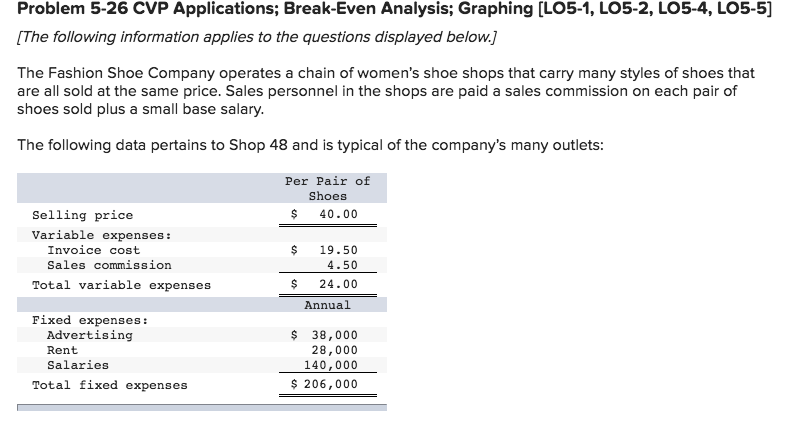 Problem 5-26 CVP Applications; Break-Even Analysis; Graphing [LO5-1, LO5-2, LO5-4, LO5-5]

[The following information applies to the questions displayed below.]

The Fashion Shoe Company operates a chain of women's shoe shops that carry many styles of shoes that are all sold at the same price. Sales personnel in the shops are paid a sales commission on each pair of shoes sold plus a small base salary.

The following data pertains to Shop 48 and is typical of the company's many outlets:

| | Per Pair of Shoes |
|---|---|
| Selling price | $ 40.00 |
| Variable expenses: | |
| Invoice cost | $ 19.50 |
| Sales commission | 4.50 |
| Total variable expenses | $ 24.00 |
| | Annual |
| Fixed expenses: | |
| Advertising | $ 38,000 |
| Rent | 28,000 |
| Salaries | 140,000 |
| Total fixed expenses | $ 206,000 |